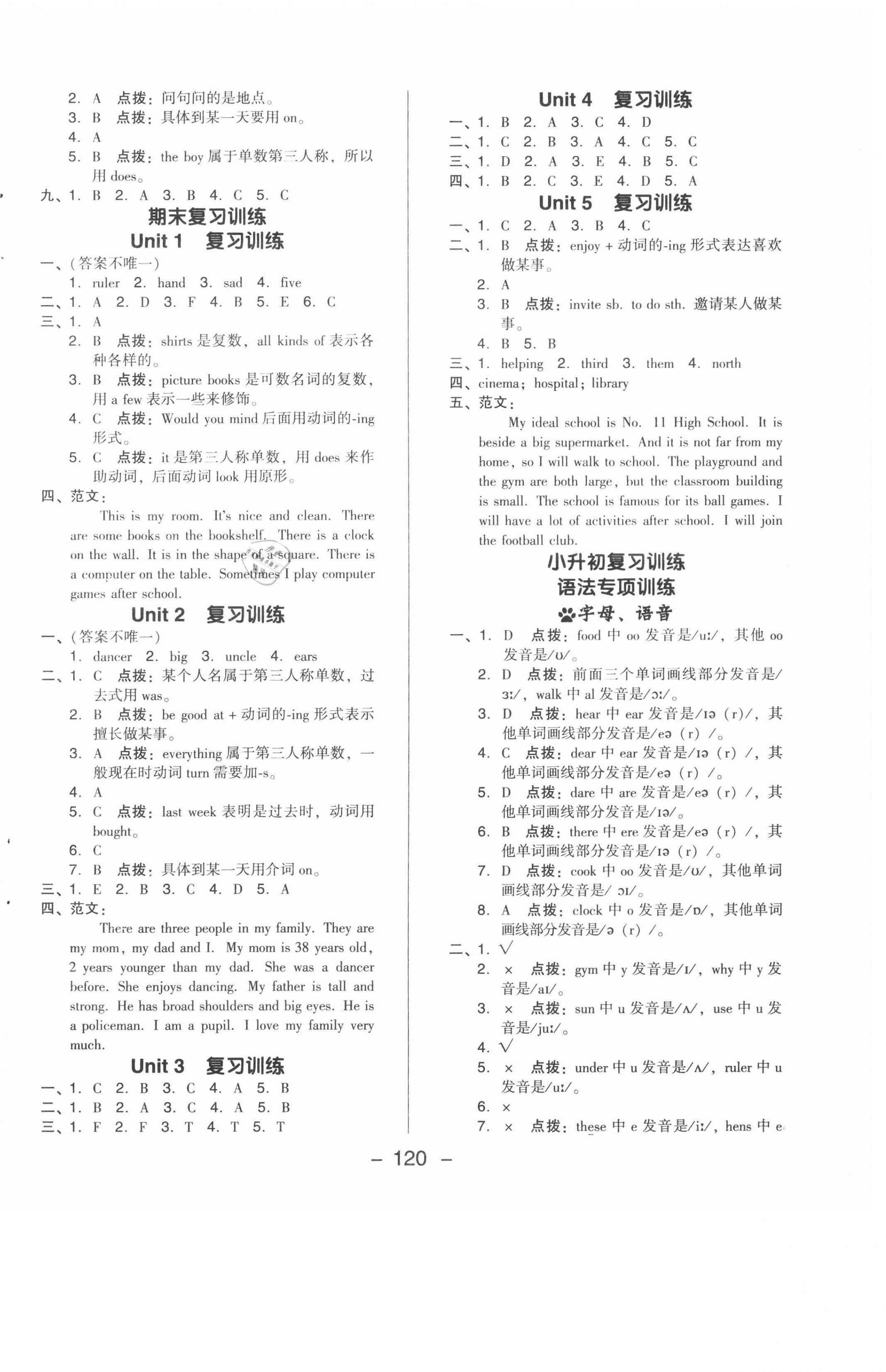 2. A 点拨：问句问的是地点。
3. B 点拨：具体到某一天要用 on。
4. A
5. B 点拨：the boy 属于单数第三人称，所以用 does。
九、1. B 2. A 3. B 4. C 5. C

期末复习训练
Unit 1 复习训练

一、(答案不唯一)
1. ruler 2. hand 3. sad 4. five
二、1. A 2. D 3. F 4. B 5. E 6. C
三、1. A
2. B 点拨：shirts 是复数，all kinds of 表示各种各样的。
3. B 点拨：picture books 是可数名词的复数，用 a few 表示一些来修饰。
4. C 点拨：Would you mind 后面用动词的-ing 形式。
5. C 点拨：it 是第三人称单数，用 does 来作助动词，后面动词 look 用原形。
四、范文：
This is my room. It's nice and clean. There are some books on the bookshelf. There is a clock on the wall. It is in the shape of a square. There is a computer on the table. Sometimes I play computer games after school.

Unit 2 复习训练

一、(答案不唯一)
1. dancer 2. big 3. uncle 4. ears
二、1. C 点拨：某个人名属于第三人称单数，过去式用 was。
2. B 点拨：be good at + 动词的-ing 形式表示擅长做某事。
3. A 点拨：everything 属于第三人称单数，一般现在时动词 turn 需要加-s。
4. A
5. C 点拨：last week 表明是过去时，动词用 bought。
6. C
7. B 点拨：具体到某一天用介词 on。
三、1. E 2. B 3. C 4. D 5. A
四、范文：
There are three people in my family. They are my mom, my dad and I. My mom is 38 years old, 2 years younger than my dad. She was a dancer before. She enjoys dancing. My father is tall and strong. He has broad shoulders and big eyes. He is a policeman. I am a pupil. I love my family very much.

Unit 3 复习训练

一、1. C 2. B 3. C 4. A 5. B
二、1. B 2. A 3. C 4. A 5. B
三、1. F 2. F 3. T 4. T 5. T

Unit 4 复习训练

一、1. B 2. A 3. C 4. D
二、1. C 2. B 3. A 4. C 5. C
三、1. D 2. A 3. E 4. B 5. C
四、1. B 2. C 3. E 4. D 5. A

Unit 5 复习训练

一、1. C 2. A 3. B 4. C
二、1. B 点拨：enjoy + 动词的-ing 形式表达喜欢做某事。
2. A
3. B 点拨：invite sb. to do sth. 邀请某人做某事。
4. B 5. B
三、1. helping 2. third 3. them 4. north
四、cinema; hospital; library
五、范文：
My ideal school is No. 11 High School. It is beside a big supermarket. And it is not far from my home, so I will walk to school. The playground and the gym are both large, but the classroom building is small. The school is famous for its ball games. I will have a lot of activities after school. I will join the football club.

小升初复习训练
语法专项训练
字母、语音

一、1. D 点拨：food 中 oo 发音是/uː/，其他 oo 发音是/ʊ/。
2. D 点拨：前面三个单词画线部分发音是/ɜː/，walk 中 al 发音是/ɔː/。
3. D 点拨：hear 中 ear 发音是/ɪə (r)/，其他单词画线部分发音是/eə (r) /。
4. C 点拨：dear 中 ear 发音是/ɪə (r) /，其他单词画线部分发音是/eə (r) /。
5. D 点拨：dare 中 are 发音是/eə (r) /，其他单词画线部分发音是/ɪə/。
6. B 点拨：there 中 ere 发音是/eə (r) /，其他单词画线部分发音是/ɪə (r) /。
7. D 点拨：cook 中 oo 发音是/ʊ/，其他单词画线部分发音是/ ɔɪ/。
8. A 点拨：clock 中 o 发音是/ɒ/，其他单词画线部分发音是/ə (r) /。
二、1. √
2. × 点拨：gym 中 y 发音是/ɪ/，why 中 y 发音是/aɪ/。
3. × 点拨：sun 中 u 发音是/ʌ/，use 中 u 发音是/juː/。
4. √
5. × 点拨：under 中 u 发音是/ʌ/，ruler 中 u 发音是/uː/。
6. ×
7. × 点拨：these 中 e 发音是/iː/，hens 中 e

– 120 –